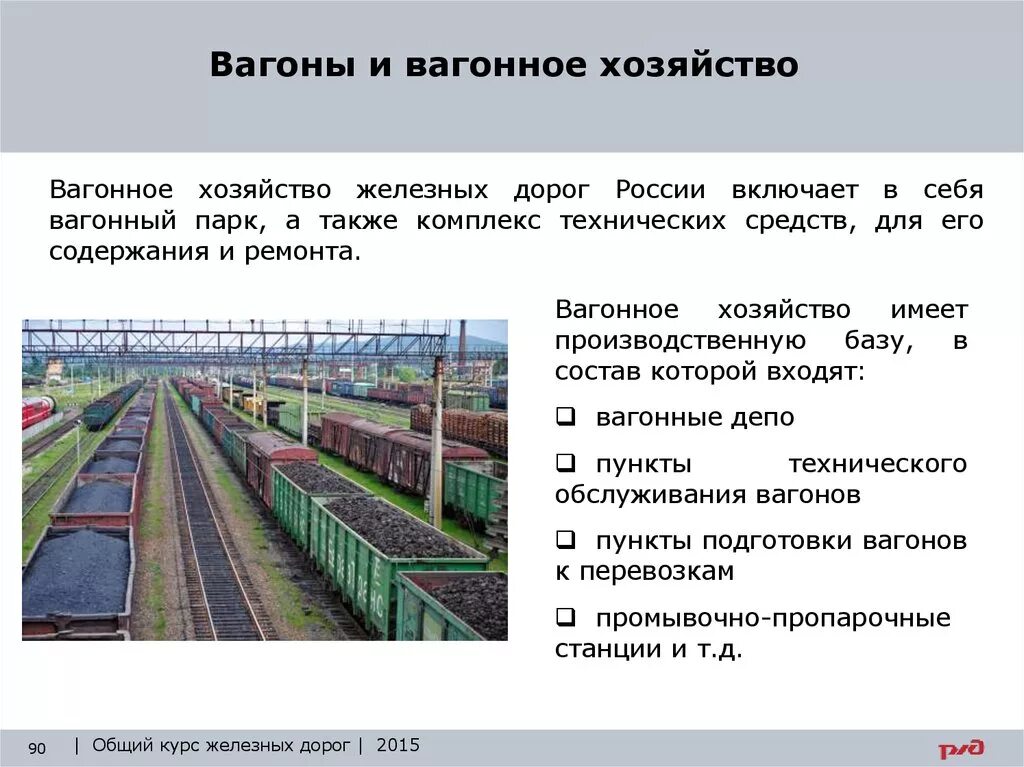 Вагоны и вагонное хозяйство

Вагонное хозяйство железных дорог России включает в себя вагонный парк, а также комплекс технических средств, для его содержания и ремонта.

Вагонное хозяйство имеет производственную базу, в состав которой входят:

❑ вагонные депо

❑ пункты технического обслуживания вагонов

❑ пункты подготовки вагонов к перевозкам

❑ промывочно-пропарочные станции и т.д.

90 | Общий курс железных дорог | 2015

РЖД